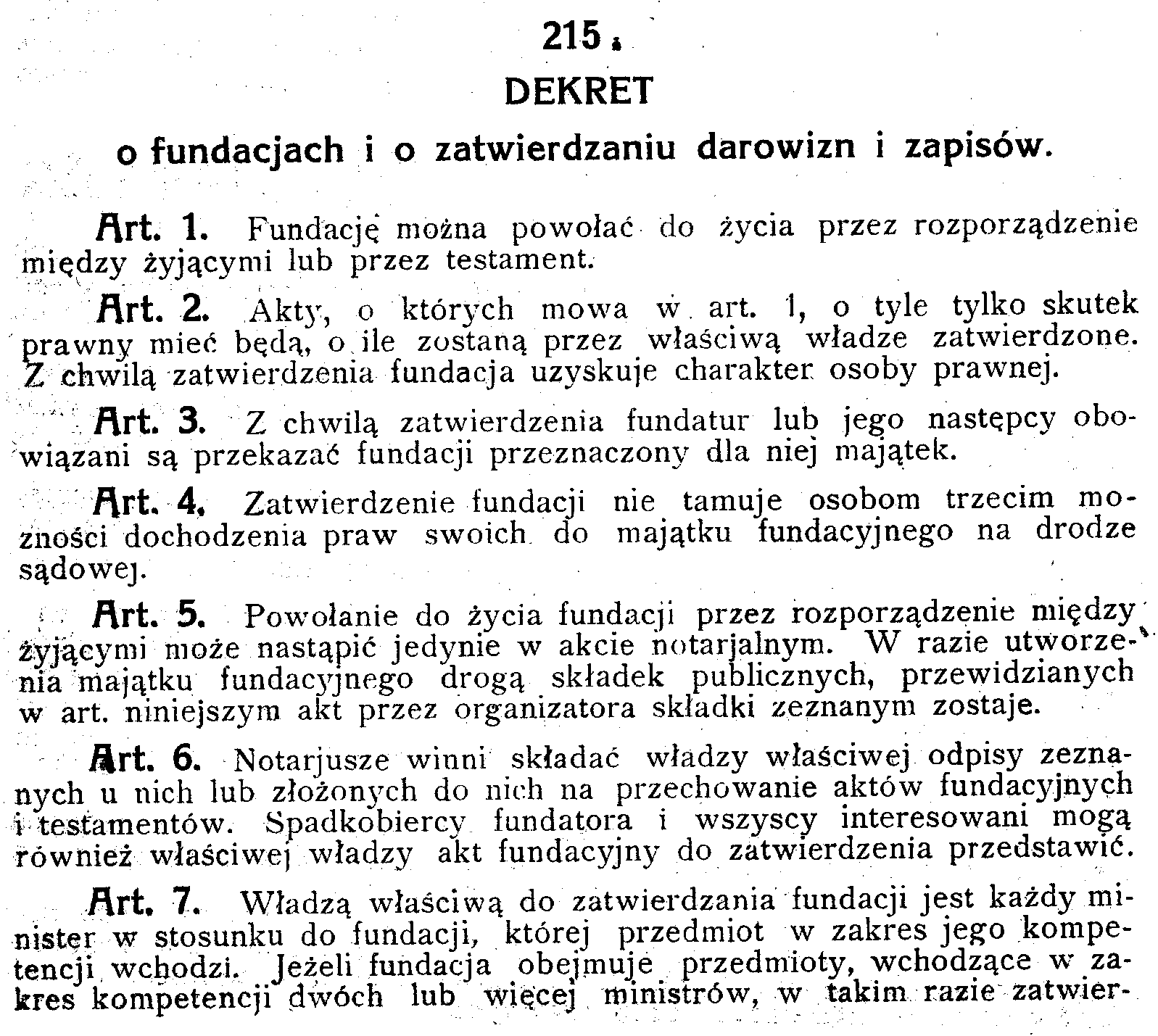 215.

DEKRET

o fundacjach i o zatwierdzaniu darowizn i zapisów.

Art. 1. Fundację można powołać do życia przez rozporządzenie między żyjącymi lub przez testament.

Art. 2. Akty, o których mowa w art. 1, o tyle tylko skutek prawny mieć będą, o ile zostaną przez właściwą władze zatwierdzone. Z chwilą zatwierdzenia fundacja uzyskuje charakter osoby prawnej.

Art. 3. Z chwilą zatwierdzenia fundatur lub jego następcy obowiązani są przekazać fundacji przeznaczony dla niej majątek.

Art. 4. Zatwierdzenie fundacji nie tamuje osobom trzecim możności dochodzenia praw swoich do majątku fundacyjnego na drodze sądowej.

Art. 5. Powołanie do życia fundacji przez rozporządzenie między żyjącymi może nastąpić jedynie w akcie notarjalnym. W razie utworzenia majątku fundacyjnego drogą składek publicznych, przewidzianych w art. niniejszym akt przez organizatora składki zeznanym zostaje.

Art. 6. Notarjusze winni składać władzy właściwej odpisy zeznanych u nich lub złożonych do nich na przechowanie aktów fundacyjnych i testamentów. Spadkobiercy fundatora i wszyscy interesowani mogą również właściwej władzy akt fundacyjny do zatwierdzenia przedstawić.

Art. 7. Władzą właściwą do zatwierdzania fundacji jest każdy minister w stosunku do fundacji, której przedmiot w zakres jego kompetencji wchodzi. Jeżeli fundacja obejmuje przedmioty, wchodzące w zakres kompetencji dwóch lub więcej ministrów, w takim razie zatwier-